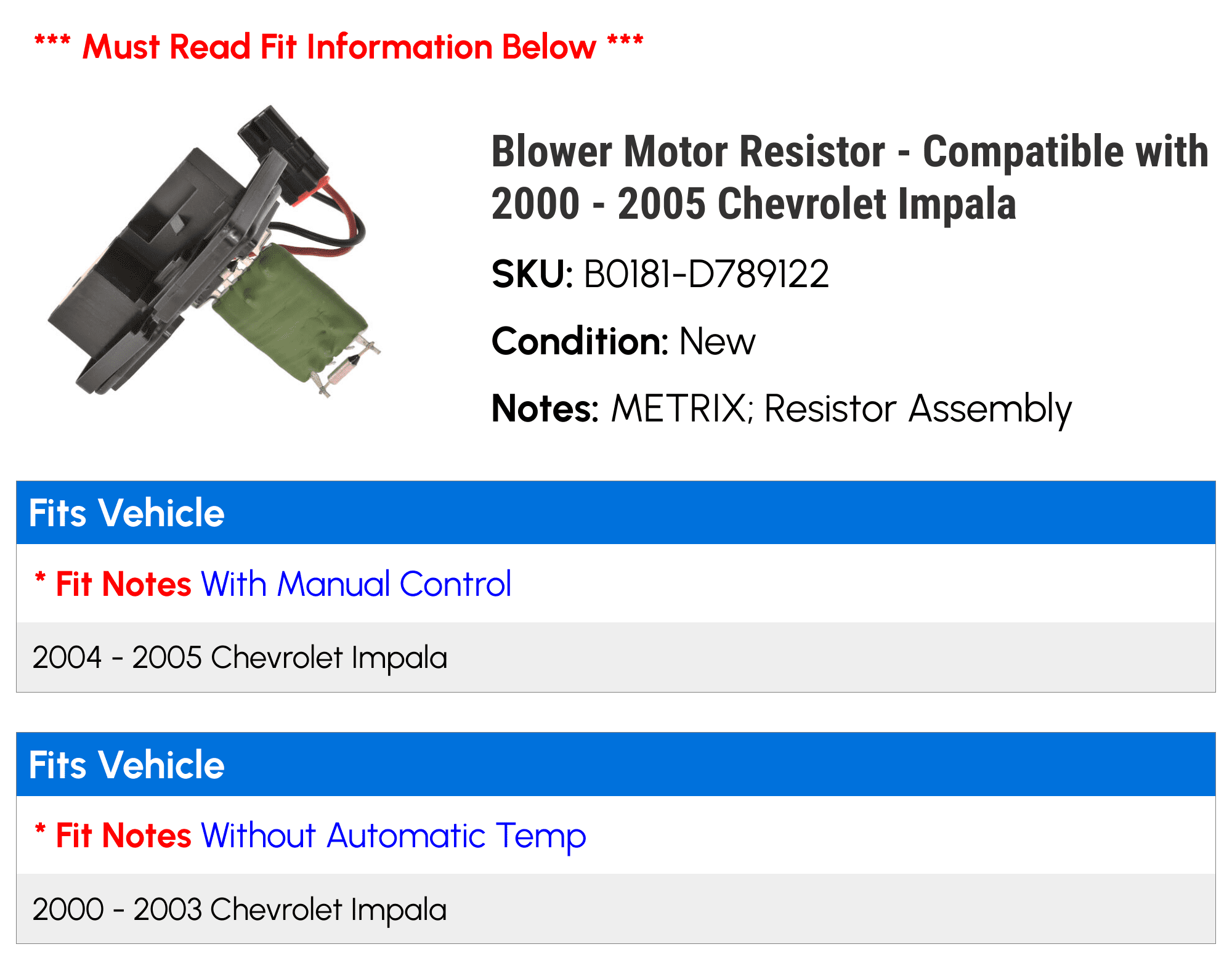 *** Must Read Fit Information Below ***

Blower Motor Resistor - Compatible with 2000 - 2005 Chevrolet Impala

SKU: B0181-D789122

Condition: New

Notes: METRIX; Resistor Assembly

Fits Vehicle

* Fit Notes With Manual Control

2004 - 2005 Chevrolet Impala

Fits Vehicle

* Fit Notes Without Automatic Temp

2000 - 2003 Chevrolet Impala